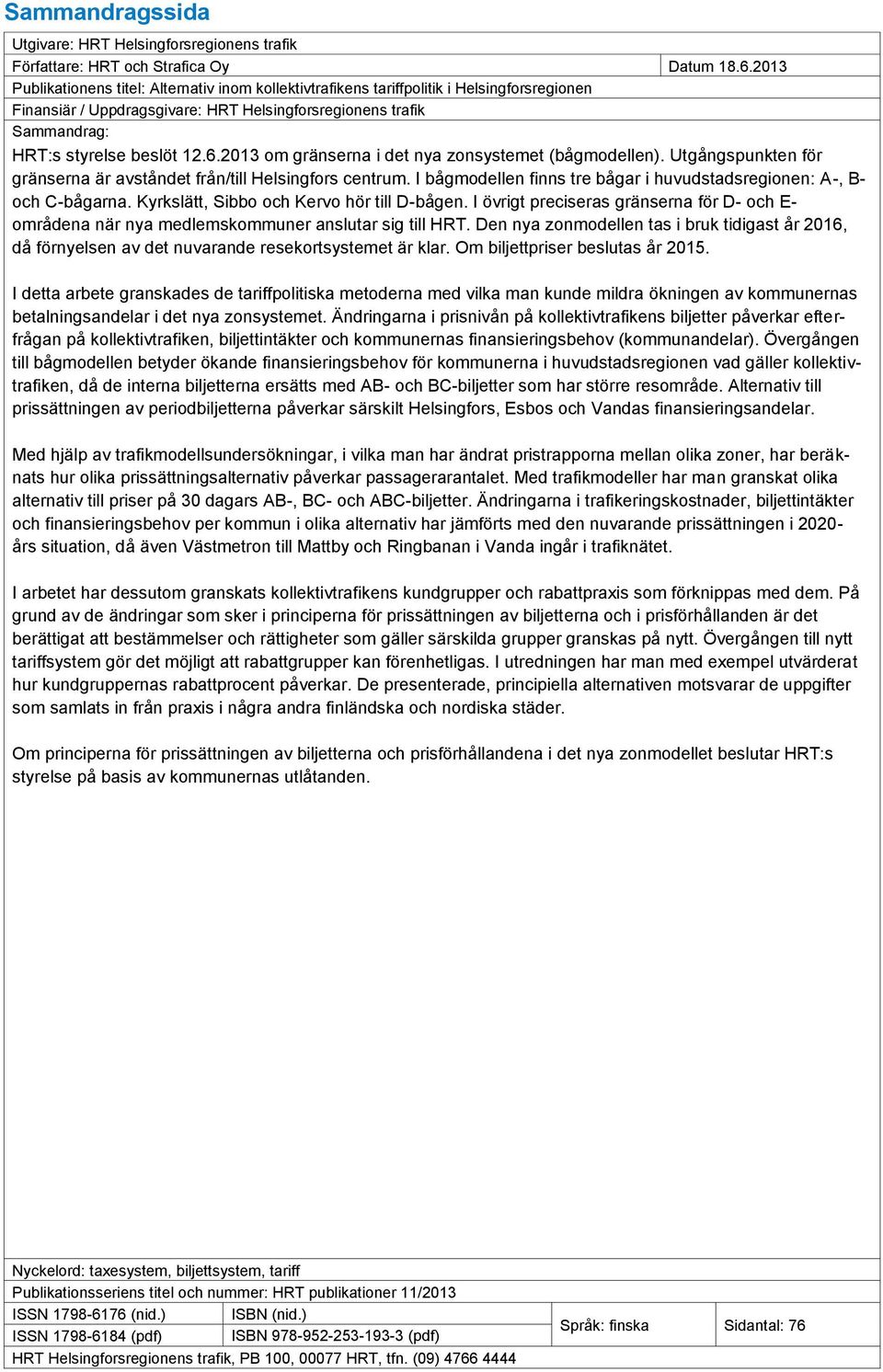 Sammandragssida

Utgivare: HRT Helsingforsregionens trafik

Författare: HRT och Strafica Oy

Datum 18.6.2013

Publikationens titel: Alternativ inom kollektivtrafikens tariffpolitik i Helsingforsregionen

Finansiär / Uppdragsgivare: HRT Helsingforsregionens trafik

Sammandrag:

HRT:s styrelse beslöt 12.6.2013 om gränserna i det nya zonsystemet (bågmodellen). Utgångspunkten för gränserna är avståndet från/till Helsingfors centrum. I bågmodellen finns tre bågar i huvudstadsregionen: A-, B- och C-bågarna. Kyrkslätt, Sibbo och Kervo hör till D-bågen. I övrigt preciseras gränserna för D- och E-områdena när nya medlemskommuner anslutar sig till HRT. Den nya zonmodellen tas i bruk tidigast år 2016, då förnyelsen av det nuvarande resekortsystemet är klar. Om biljettpriser beslutas år 2015.

I detta arbete granskades de tariffpolitiska metoderna med vilka man kunde mildra ökningen av kommunernas betalningsandelar i det nya zonsystemet. Ändringarna i prisnivån på kollektivtrafikens biljetter påverkar efterfrågan på kollektivtrafiken, biljettintäkter och kommunernas finansieringsbehov (kommunandelar). Övergången till bågmodellen betyder ökande finansieringsbehov för kommunerna i huvudstadsregionen vad gäller kollektivtrafiken, då de interna biljetterna ersätts med AB- och BC-biljetter som har större resområde. Alternativ till prissättningen av periodbiljetterna påverkar särskilt Helsingfors, Esbos och Vandas finansieringsandelar.

Med hjälp av trafikmodellsundersökningar, i vilka man har ändrat pristrapporna mellan olika zoner, har beräknats hur olika prissättningsalternativ påverkar passagerarantalet. Med trafikmodeller har man granskat olika alternativ till priser på 30 dagars AB-, BC- och ABC-biljetter. Ändringarna i trafikeringskostnader, biljettintäkter och finansieringsbehov per kommun i olika alternativ har jämförts med den nuvarande prissättningen i 2020-års situation, då även Västmetron till Mattby och Ringbanan i Vanda ingår i trafiknätet.

I arbetet har dessutom granskats kollektivtrafikens kundgrupper och rabattpraxis som förknippas med dem. På grund av de ändringar som sker i principerna för prissättningen av biljetterna och i prisförhållanden är det berättigat att bestämmelser och rättigheter som gäller särskilda grupper granskas på nytt. Övergången till nytt tariffsystem gör det möjligt att rabattgrupper kan förenhetligas. I utredningen har man med exempel utvärderat hur kundgruppernas rabattprocent påverkar. De presenterade, principiella alternativen motsvarar de uppgifter som samlats in från praxis i några andra finländska och nordiska städer.

Om principerna för prissättningen av biljetterna och prisförhållandena i det nya zonmodellet beslutar HRT:s styrelse på basis av kommunernas utlåtanden.

Nyckelord: taxesystem, biljettsystem, tariff

Publikationsseriens titel och nummer: HRT publikationer 11/2013

| ISSN 1798-6176 (nid.) | ISBN (nid.) | Språk: finska | Sidantal: 76 |
|---|---|---|---|
| ISSN 1798-6184 (pdf) | ISBN 978-952-253-193-3 (pdf) | | |

HRT Helsingforsregionens trafik, PB 100, 00077 HRT, tfn. (09) 4766 4444